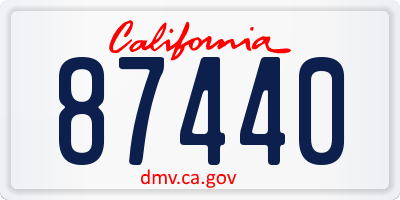 California
87440
dmv.ca.gov